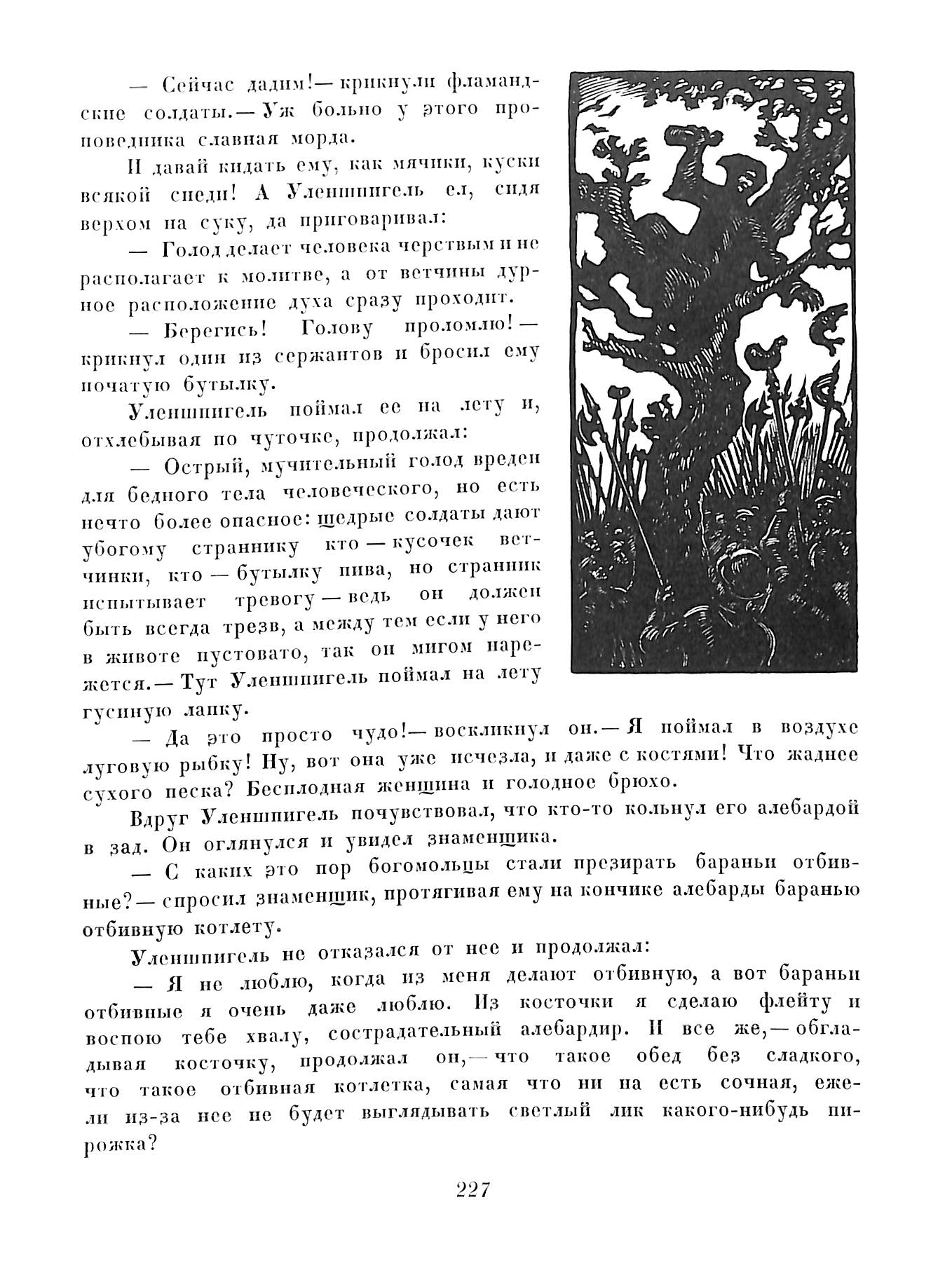 — Сейчас дадим!— крикнули фламандские солдаты.— Уж больно у этого проповедника славная морда.

И давай кидать ему, как мячики, куски всякой снеди! А Уленшпигель ел, сидя верхом на суку, да приговаривал:

— Голод делает человека черствым и не располагает к молитве, а от ветчины дурное расположение духа сразу проходит.

— Берегись! Голову проломлю!— крикнул один из сержантов и бросил ему початую бутылку.

Уленшпигель поймал ее на лету и, отхлебывая по чуточке, продолжал:

— Острый, мучительный голод вреден для бедного тела человеческого, но есть нечто более опасное: щедрые солдаты дают убогому страннику кто — кусочек ветчинки, кто — бутылку пива, но странник испытывает тревогу — ведь он должен быть всегда трезв, а между тем если у него в животе пустовато, так он мигом нарежется.— Тут Уленшпигель поймал на лету гусиную лапку.

— Да это просто чудо!— воскликнул он.— Я поймал в воздухе луговую рыбку! Ну, вот она уже исчезла, и даже с костями! Что жаднее сухого песка? Бесплодная женщина и голодное брюхо.

Вдруг Уленшпигель почувствовал, что кто-то кольнул его алебардой в зад. Он оглянулся и увидел знаменщика.

— С каких это пор богомольцы стали презирать бараньи отбивные?— спросил знаменщик, протягивая ему на кончике алебарды баранью отбивную котлету.

Уленшпигель не отказался от нее и продолжал:

— Я не люблю, когда из меня делают отбивную, а вот бараньи отбивные я очень даже люблю. Из косточки я сделаю флейту и воспою тебе хвалу, сострадательный алебардир. И все же,— обгладывая косточку, продолжал он,— что такое обед без сладкого, что такое отбивная котлетка, самая что ни на есть сочная, ежели из-за нее не будет выглядывать светлый лик какого-нибудь пирожка?

227